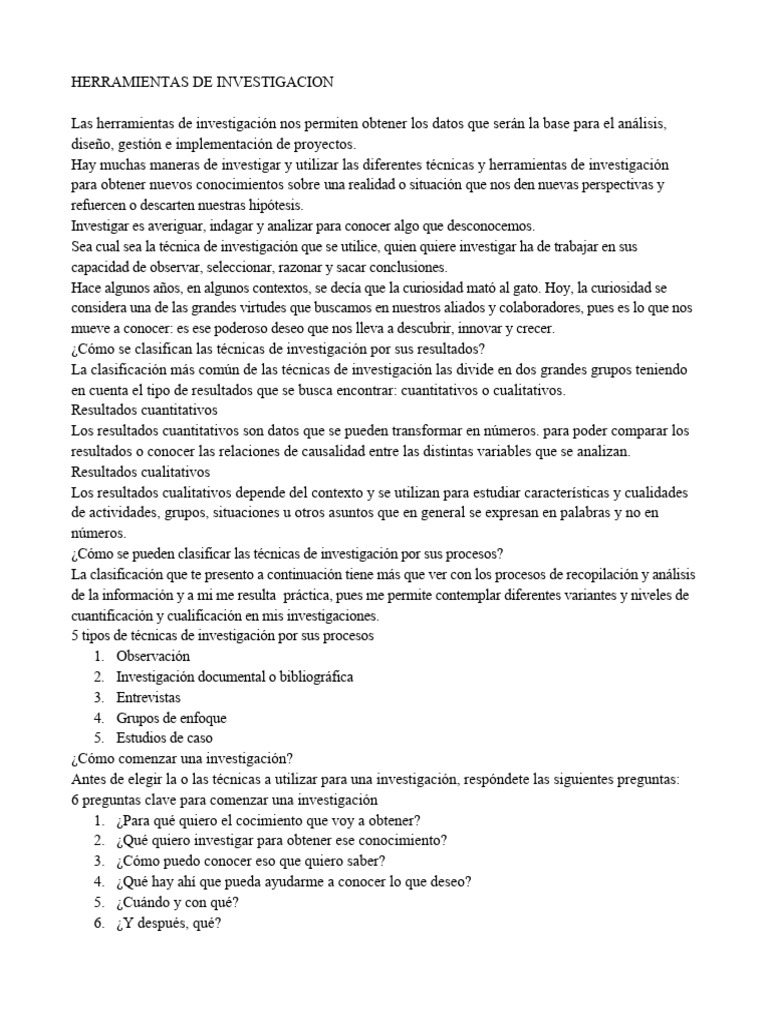 HERRAMIENTAS DE INVESTIGACION

Las herramientas de investigación nos permiten obtener los datos que serán la base para el análisis, diseño, gestión e implementación de proyectos.
Hay muchas maneras de investigar y utilizar las diferentes técnicas y herramientas de investigación para obtener nuevos conocimientos sobre una realidad o situación que nos den nuevas perspectivas y refuercen o descarten nuestras hipótesis.
Investigar es averiguar, indagar y analizar para conocer algo que desconocemos.
Sea cual sea la técnica de investigación que se utilice, quien quiere investigar ha de trabajar en sus capacidad de observar, seleccionar, razonar y sacar conclusiones.
Hace algunos años, en algunos contextos, se decía que la curiosidad mató al gato. Hoy, la curiosidad se considera una de las grandes virtudes que buscamos en nuestros aliados y colaboradores, pues es lo que nos mueve a conocer: es ese poderoso deseo que nos lleva a descubrir, innovar y crecer.
¿Cómo se clasifican las técnicas de investigación por sus resultados?
La clasificación más común de las técnicas de investigación las divide en dos grandes grupos teniendo en cuenta el tipo de resultados que se busca encontrar: cuantitativos o cualitativos.
Resultados cuantitativos
Los resultados cuantitativos son datos que se pueden transformar en números. para poder comparar los resultados o conocer las relaciones de causalidad entre las distintas variables que se analizan.
Resultados cualitativos
Los resultados cualitativos depende del contexto y se utilizan para estudiar características y cualidades de actividades, grupos, situaciones u otros asuntos que en general se expresan en palabras y no en números.
¿Cómo se pueden clasificar las técnicas de investigación por sus procesos?
La clasificación que te presento a continuación tiene más que ver con los procesos de recopilación y análisis de la información y a mi me resulta práctica, pues me permite contemplar diferentes variantes y niveles de cuantificación y cualificación en mis investigaciones.
5 tipos de técnicas de investigación por sus procesos
1. Observación
2. Investigación documental o bibliográfica
3. Entrevistas
4. Grupos de enfoque
5. Estudios de caso
¿Cómo comenzar una investigación?
Antes de elegir la o las técnicas a utilizar para una investigación, respóndete las siguientes preguntas:
6 preguntas clave para comenzar una investigación
1. ¿Para qué quiero el cocimiento que voy a obtener?
2. ¿Qué quiero investigar para obtener ese conocimiento?
3. ¿Cómo puedo conocer eso que quiero saber?
4. ¿Qué hay ahí que pueda ayudarme a conocer lo que deseo?
5. ¿Cuándo y con qué?
6. ¿Y después, qué?